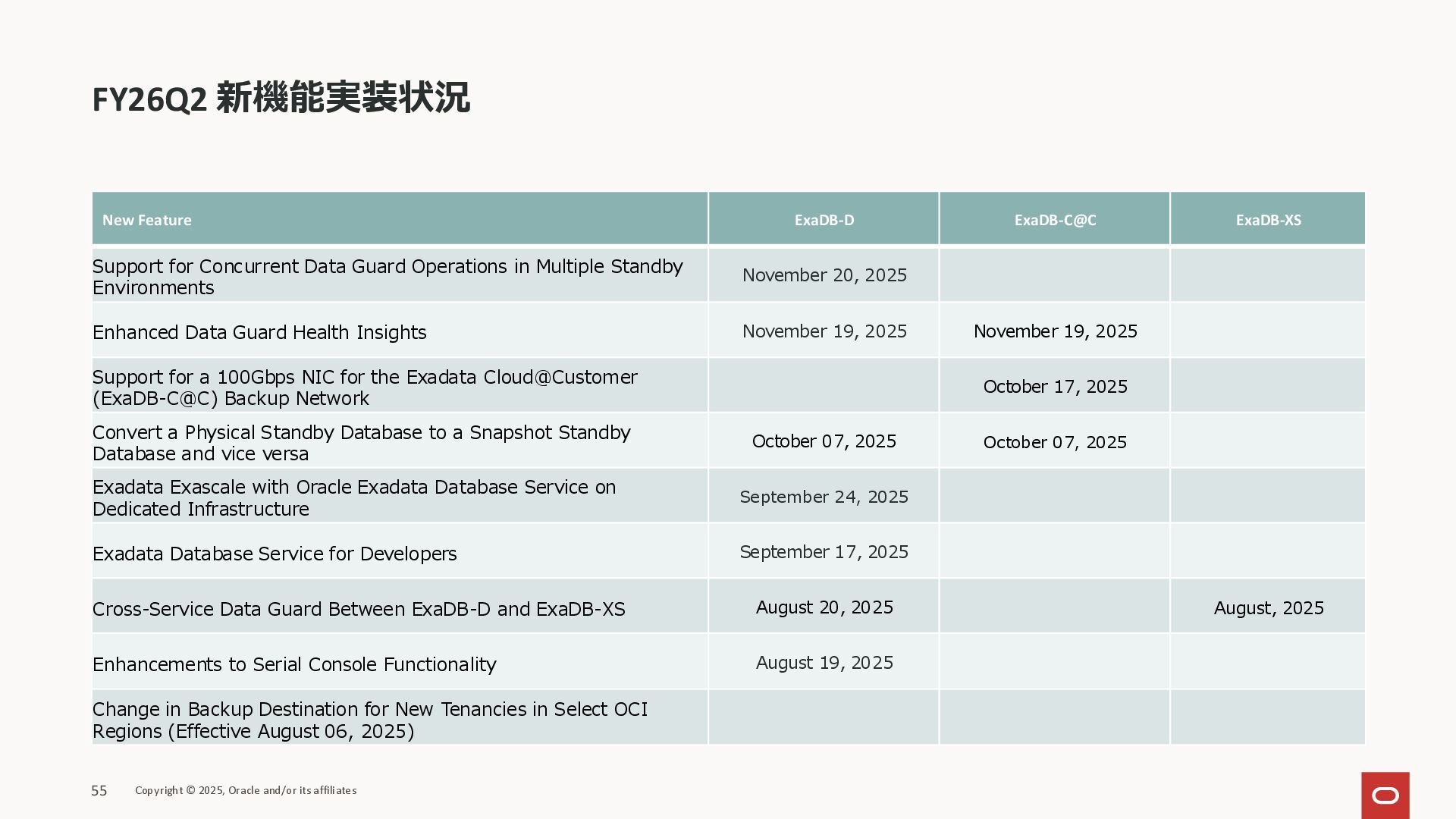 FY26Q2 新機能実装状況

| New Feature | ExaDB-D | ExaDB-C@C | ExaDB-XS |
|---|---|---|---|
| Support for Concurrent Data Guard Operations in Multiple Standby Environments | November 20, 2025 | | |
| Enhanced Data Guard Health Insights | November 19, 2025 | November 19, 2025 | |
| Support for a 100Gbps NIC for the Exadata Cloud@Customer (ExaDB-C@C) Backup Network | | October 17, 2025 | |
| Convert a Physical Standby Database to a Snapshot Standby Database and vice versa | October 07, 2025 | October 07, 2025 | |
| Exadata Exascale with Oracle Exadata Database Service on Dedicated Infrastructure | September 24, 2025 | | |
| Exadata Database Service for Developers | September 17, 2025 | | |
| Cross-Service Data Guard Between ExaDB-D and ExaDB-XS | August 20, 2025 | | August, 2025 |
| Enhancements to Serial Console Functionality | August 19, 2025 | | |
| Change in Backup Destination for New Tenancies in Select OCI Regions (Effective August 06, 2025) | | | |

55 Copyright © 2025, Oracle and/or its affiliates